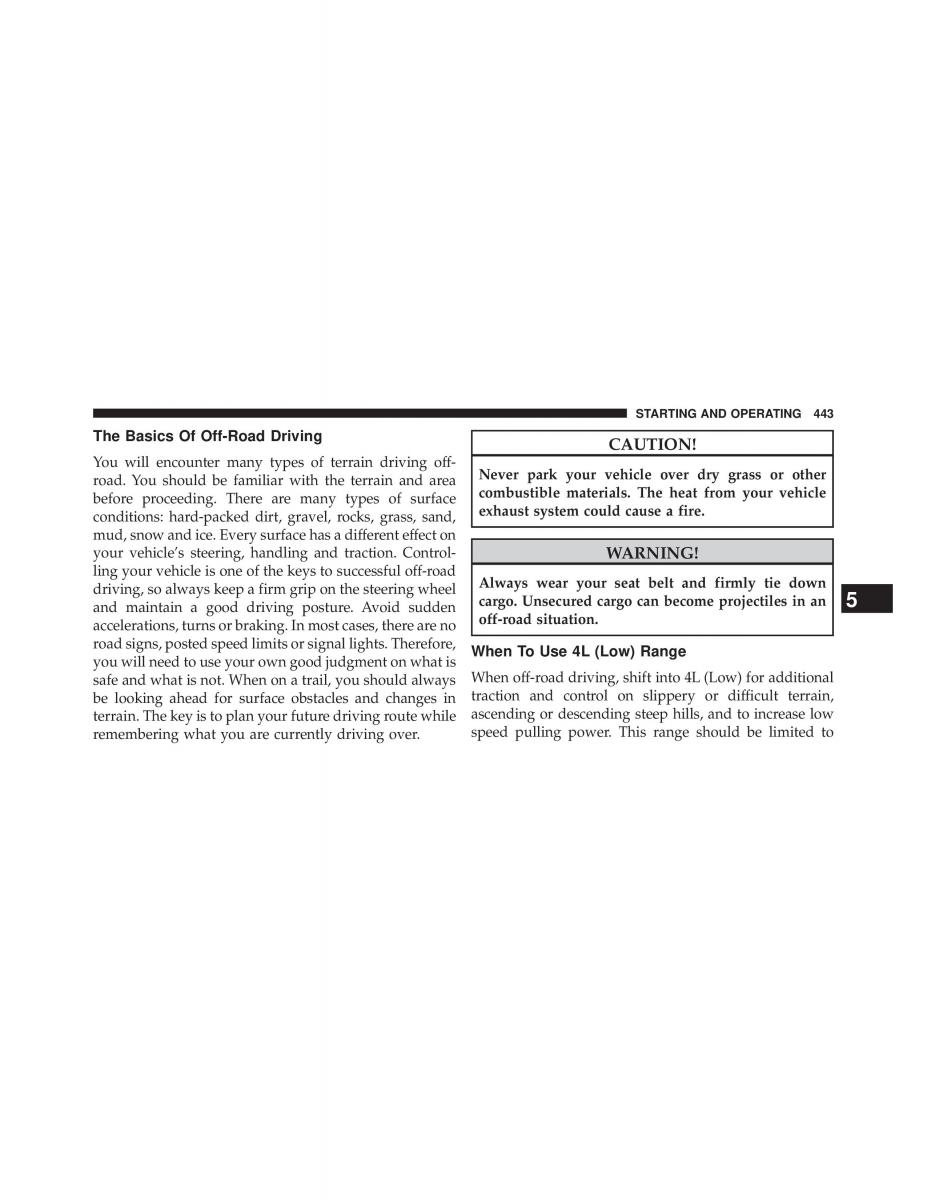 STARTING AND OPERATING 443

The Basics Of Off-Road Driving

You will encounter many types of terrain driving off-road. You should be familiar with the terrain and area before proceeding. There are many types of surface conditions: hard-packed dirt, gravel, rocks, grass, sand, mud, snow and ice. Every surface has a different effect on your vehicle's steering, handling and traction. Controlling your vehicle is one of the keys to successful off-road driving, so always keep a firm grip on the steering wheel and maintain a good driving posture. Avoid sudden accelerations, turns or braking. In most cases, there are no road signs, posted speed limits or signal lights. Therefore, you will need to use your own good judgment on what is safe and what is not. When on a trail, you should always be looking ahead for surface obstacles and changes in terrain. The key is to plan your future driving route while remembering what you are currently driving over.

CAUTION!

Never park your vehicle over dry grass or other combustible materials. The heat from your vehicle exhaust system could cause a fire.

WARNING!

Always wear your seat belt and firmly tie down cargo. Unsecured cargo can become projectiles in an off-road situation.

5

When To Use 4L (Low) Range

When off-road driving, shift into 4L (Low) for additional traction and control on slippery or difficult terrain, ascending or descending steep hills, and to increase low speed pulling power. This range should be limited to